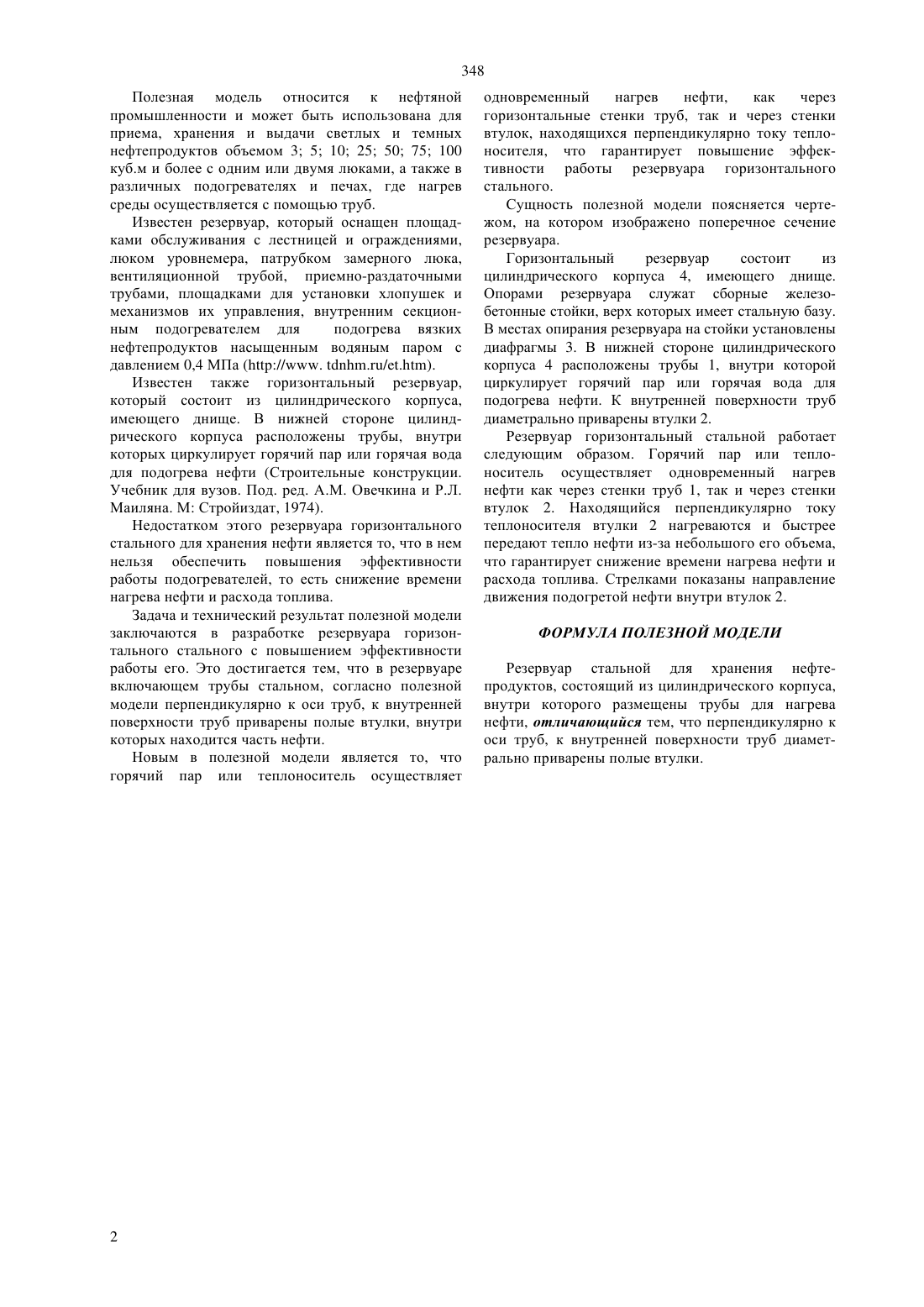 348

Полезная модель относится к нефтяной промышленности и может быть использована для приема, хранения и выдачи светлых и темных нефтепродуктов объемом 3; 5; 10; 25; 50; 75; 100 куб.м и более с одним или двумя люками, а также в различных подогревателях и печах, где нагрев среды осуществляется с помощью труб.

Известен резервуар, который оснащен площадками обслуживания с лестницей и ограждениями, люком уровнемера, патрубком замерного люка, вентиляционной трубой, приемно-раздаточными трубами, площадками для установки хлопушек и механизмов их управления, внутренним секционным подогревателем для подогрева вязких нефтепродуктов насыщенным водяным паром с давлением 0,4 МПа (http://www. tdnhm.ru/et.htm).

Известен также горизонтальный резервуар, который состоит из цилиндрического корпуса, имеющего днище. В нижней стороне цилиндрического корпуса расположены трубы, внутри которых циркулирует горячий пар или горячая вода для подогрева нефти (Строительные конструкции. Учебник для вузов. Под. ред. А.М. Овечкина и Р.Л. Маиляна. М: Стройиздат, 1974).

Недостатком этого резервуара горизонтального стального для хранения нефти является то, что в нем нельзя обеспечить повышения эффективности работы подогревателей, то есть снижение времени нагрева нефти и расхода топлива.

Задача и технический результат полезной модели заключаются в разработке резервуара горизонтального стального с повышением эффективности работы его. Это достигается тем, что в резервуаре включающем трубы стальном, согласно полезной модели перпендикулярно к оси труб, к внутренней поверхности труб приварены полые втулки, внутри которых находится часть нефти.

Новым в полезной модели является то, что горячий пар или теплоноситель осуществляет одновременный нагрев нефти, как через горизонтальные стенки труб, так и через стенки втулок, находящихся перпендикулярно току теплоносителя, что гарантирует повышение эффективности работы резервуара горизонтального стального.

Сущность полезной модели поясняется чертежом, на котором изображено поперечное сечение резервуара.

Горизонтальный резервуар состоит из цилиндрического корпуса 4, имеющего днище. Опорами резервуара служат сборные железобетонные стойки, верх которых имеет стальную базу. В местах опирания резервуара на стойки установлены диафрагмы 3. В нижней стороне цилиндрического корпуса 4 расположены трубы 1, внутри которой циркулирует горячий пар или горячая вода для подогрева нефти. К внутренней поверхности труб диаметрально приварены втулки 2.

Резервуар горизонтальный стальной работает следующим образом. Горячий пар или теплоноситель осуществляет одновременный нагрев нефти как через стенки труб 1, так и через стенки втулок 2. Находящийся перпендикулярно току теплоносителя втулки 2 нагреваются и быстрее передают тепло нефти из-за небольшого его объема, что гарантирует снижение времени нагрева нефти и расхода топлива. Стрелками показаны направление движения подогретой нефти внутри втулок 2.

ФОРМУЛА ПОЛЕЗНОЙ МОДЕЛИ

Резервуар стальной для хранения нефтепродуктов, состоящий из цилиндрического корпуса, внутри которого размещены трубы для нагрева нефти, отличающийся тем, что перпендикулярно к оси труб, к внутренней поверхности труб диаметрально приварены полые втулки.

2